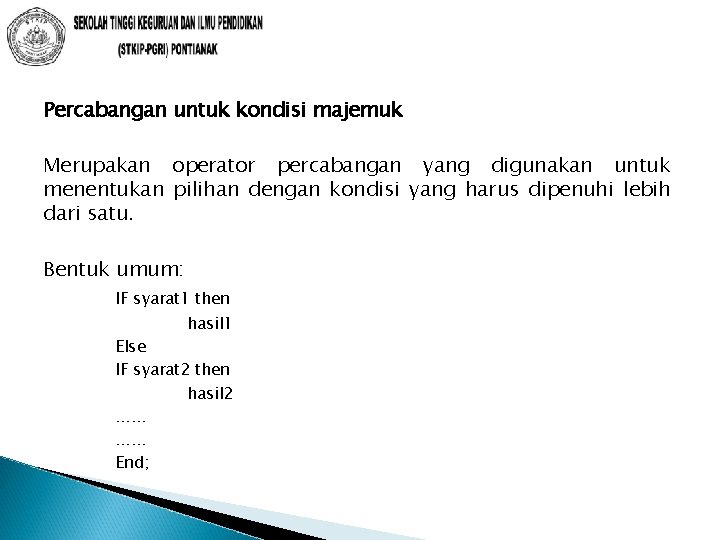 SEKOLAH TINGGI KEGURUAN DAN ILMU PENDIDIKAN
(STKIP-PGRI) PONTIANAK

Percabangan untuk kondisi majemuk

Merupakan operator percabangan yang digunakan untuk menentukan pilihan dengan kondisi yang harus dipenuhi lebih dari satu.

Bentuk umum:
IF syarat1 then
hasil1
Else
IF syarat2 then
hasil2
……
……
End;